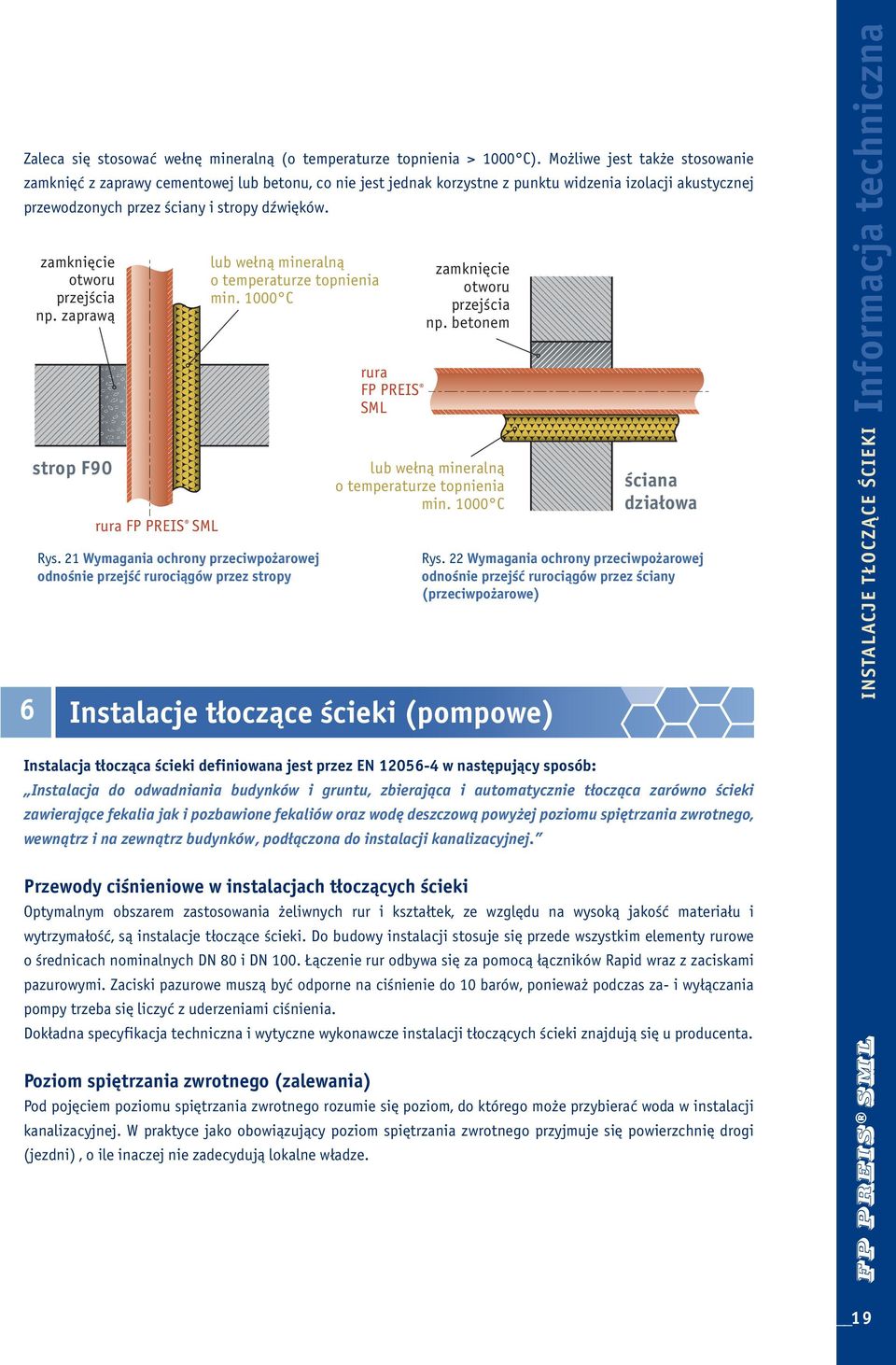 Zaleca się stosować wełnę mineralną (o temperaturze topnienia > 1000°C). Możliwe jest także stosowanie zamknięć z zaprawy cementowej lub betonu, co nie jest jednak korzystne z punktu widzenia izolacji akustycznej przewodzonych przez ściany i stropy dźwięków.

zamknięcie otworu przejścia np. zaprawą

lub wełną mineralną o temperaturze topnienia min. 1000°C

strop F90

rura FP PREIS® SML

Rys. 21 Wymagania ochrony przeciwpożarowej odnośnie przejść rurociągów przez stropy

zamknięcie otworu przejścia np. betonem

rura FP PREIS® SML

lub wełną mineralną o temperaturze topnienia min. 1000°C

ściana działowa

Rys. 22 Wymagania ochrony przeciwpożarowej odnośnie przejść rurociągów przez ściany (przeciwpożarowe)

6 Instalacje tłoczące ścieki (pompowe)

Instalacja tłocząca ścieki definiowana jest przez EN 12056-4 w następujący sposób:
„Instalacja do odwadniania budynków i gruntu, zbierająca i automatycznie tłocząca zarówno ścieki zawierające fekalia jak i pozbawione fekaliów oraz wodę deszczową powyżej poziomu spiętrzania zwrotnego, wewnątrz i na zewnątrz budynków, podłączona do instalacji kanalizacyjnej.”

Przewody ciśnieniowe w instalacjach tłoczących ścieki
Optymalnym obszarem zastosowania żeliwnych rur i kształtek, ze względu na wysoką jakość materiału i wytrzymałość, są instalacje tłoczące ścieki. Do budowy instalacji stosuje się przede wszystkim elementy rurowe o średnicach nominalnych DN 80 i DN 100. Łączenie rur odbywa się za pomocą łączników Rapid wraz z zaciskami pazurowymi. Zaciski pazurowe muszą być odporne na ciśnienie do 10 barów, ponieważ podczas za- i wyłączania pompy trzeba się liczyć z uderzeniami ciśnienia.
Dokładna specyfikacja techniczna i wytyczne wykonawcze instalacji tłoczących ścieki znajdują się u producenta.

Poziom spiętrzania zwrotnego (zalewania)
Pod pojęciem poziomu spiętrzania zwrotnego rozumie się poziom, do którego może przybierać woda w instalacji kanalizacyjnej. W praktyce jako obowiązujący poziom spiętrzania zwrotnego przyjmuje się powierzchnię drogi (jezdni) , o ile inaczej nie zadecydują lokalne władze.

Informacja techniczna
INSTALACJE TŁOCZĄCE ŚCIEKI
FP PREIS® SML
19